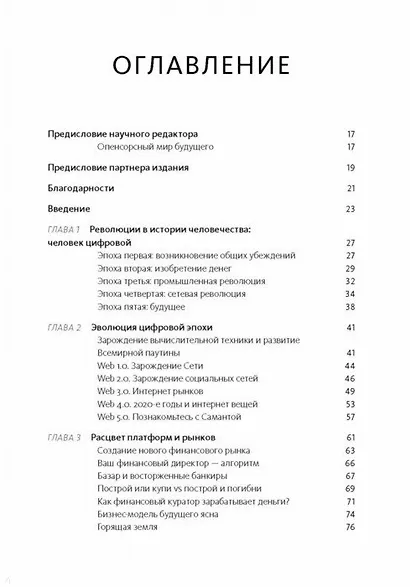 ОГЛАВЛЕНИЕ

Предисловие научного редактора 17
Опенсорсный мир будущего 17

Предисловие партнера издания 19

Благодарности 21

Введение 23

ГЛАВА 1 Революции в истории человечества: человек цифровой 27
Эпоха первая: возникновение общих убеждений 27
Эпоха вторая: изобретение денег 29
Эпоха третья: промышленная революция 32
Эпоха четвертая: сетевая революция 34
Эпоха пятая: будущее 38

ГЛАВА 2 Эволюция цифровой эпохи 41
Зарождение вычислительной техники и развитие Всемирной паутины 41
Web 1.0. Зарождение Сети 44
Web 2.0. Зарождение социальных сетей 46
Web 3.0. Интернет рынков 49
Web 4.0. 2020-е годы и интернет вещей 53
Web 5.0. Познакомьтесь с Самантой 57

ГЛАВА 3 Расцвет платформ и рынков 61
Создание нового финансового рынка 63
Ваш финансовый директор — алгоритм 66
Базар и восторженные банкиры 67
Построй или купи vs построй и погибни 69
Как финансовый куратор зарабатывает деньги? 71
Бизнес-модель будущего ясна 74
Горящая земля 76